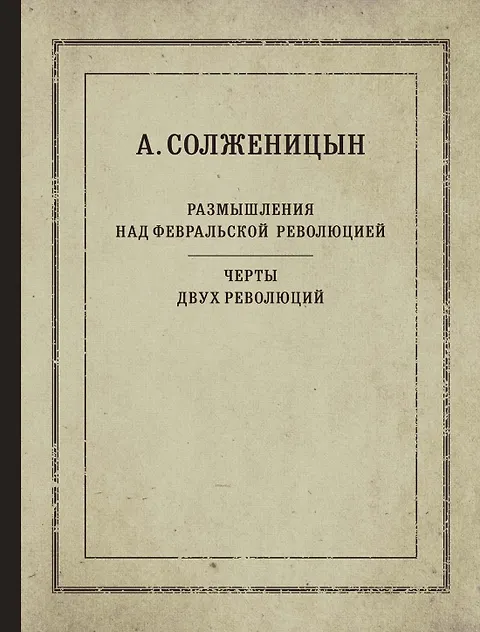 А. СОЛЖЕНИЦЫН

РАЗМЫШЛЕНИЯ
НАД ФЕВРАЛЬСКОЙ РЕВОЛЮЦИЕЙ

ЧЕРТЫ
ДВУХ РЕВОЛЮЦИЙ